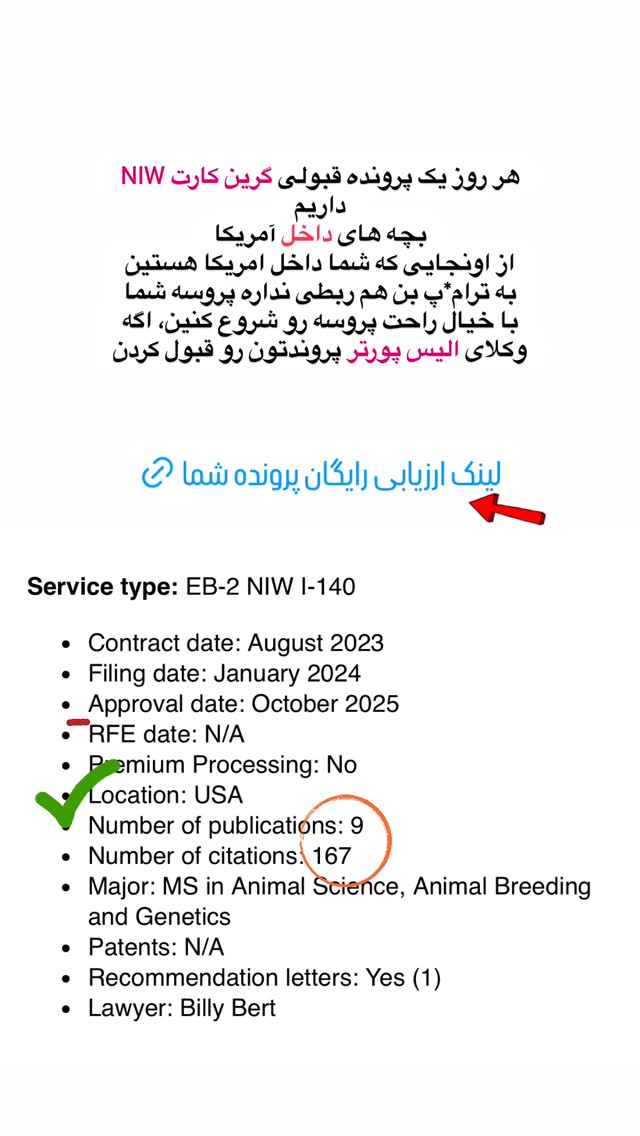 هر روز یک پرونده قبولی گرین کارت NIW داریم
بچه های داخل آمریکا
از اونجایی که شما داخل امریکا هستین
به ترام*پ بن هم ربطی نداره پروسه شما
با خیال راحت پروسه رو شروع کنین، اگه
وکلای الیس پورتر پروندتون رو قبول کردن

لینک ارزیابی رایگان پرونده شما

**Service type:** EB-2 NIW I-140

- Contract date: August 2023
- Filing date: January 2024
- Approval date: October 2025
- RFE date: N/A
- Premium Processing: No
- Location: USA
- Number of publications: 9
- Number of citations: 167
- Major: MS in Animal Science, Animal Breeding and Genetics
- Patents: N/A
- Recommendation letters: Yes (1)
- Lawyer: Billy Bert